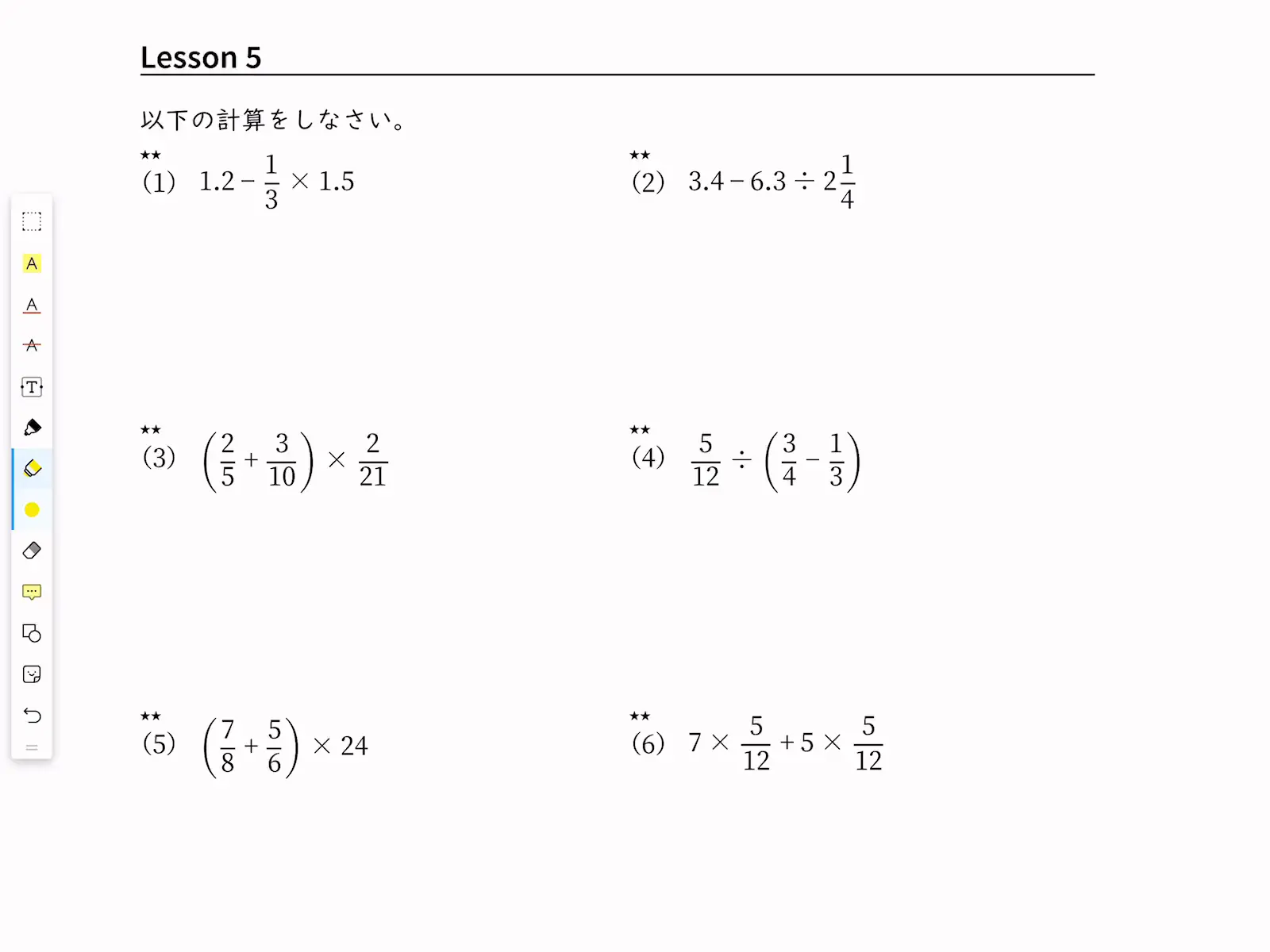 Lesson 5

以下の計算をしなさい。

★★
(1) $1.2 - \frac{1}{3} \times 1.5$

★★
(2) $3.4 - 6.3 \div 2\frac{1}{4}$

★★
(3) $\left(\frac{2}{5} + \frac{3}{10}\right) \times \frac{2}{21}$

★★
(4) $\frac{5}{12} \div \left(\frac{3}{4} - \frac{1}{3}\right)$

★★
(5) $\left(\frac{7}{8} + \frac{5}{6}\right) \times 24$

★★
(6) $7 \times \frac{5}{12} + 5 \times \frac{5}{12}$

A
A
A
T